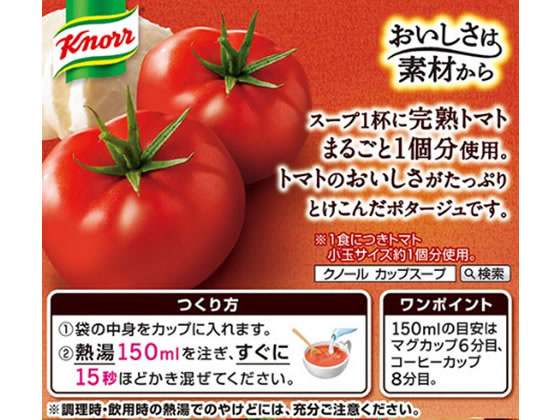 Knorr

おいしさは素材から

スープ1杯に完熟トマトまるごと1個分使用。トマトのおいしさがたっぷりとけこんだポタージュです。

※1食につきトマト小玉サイズ約1個分使用。

クノール カップスープ 検索

つくり方
①袋の中身をカップに入れます。
②熱湯150mlを注ぎ、すぐに15秒ほどかき混ぜてください。

ワンポイント
150mlの目安はマグカップ6分目、コーヒーカップ8分目。

※調理時・飲用時の熱湯でのやけどには、充分ご注意ください。